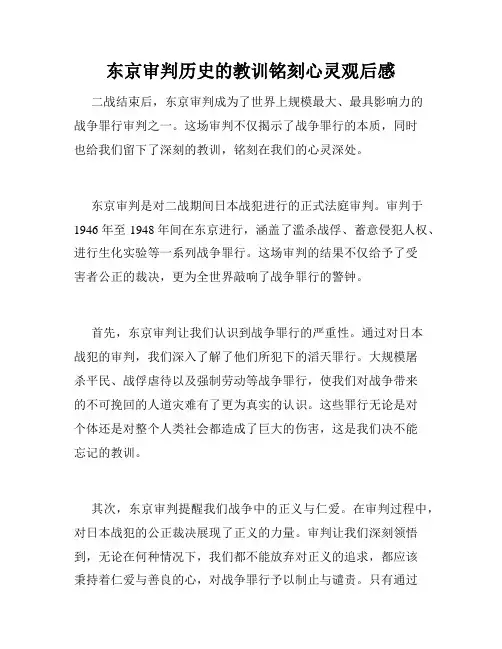 东京审判历史的教训铭刻心灵观后感

二战结束后，东京审判成为了世界上规模最大、最具影响力的战争罪行审判之一。这场审判不仅揭示了战争罪行的本质，同时也给我们留下了深刻的教训，铭刻在我们的心灵深处。

东京审判是对二战期间日本战犯进行的正式法庭审判。审判于1946年至1948年间在东京进行，涵盖了滥杀战俘、蓄意侵犯人权、进行生化实验等一系列战争罪行。这场审判的结果不仅给予了受害者公正的裁决，更为全世界敲响了战争罪行的警钟。

首先，东京审判让我们认识到战争罪行的严重性。通过对日本战犯的审判，我们深入了解了他们所犯下的滔天罪行。大规模屠杀平民、战俘虐待以及强制劳动等战争罪行，使我们对战争带来的不可挽回的人道灾难有了更为真实的认识。这些罪行无论是对个体还是对整个人类社会都造成了巨大的伤害，这是我们决不能忘记的教训。

其次，东京审判提醒我们战争中的正义与仁爱。在审判过程中，对日本战犯的公正裁决展现了正义的力量。审判让我们深刻领悟到，无论在何种情况下，我们都不能放弃对正义的追求，都应该秉持着仁爱与善良的心，对战争罪行予以制止与谴责。只有通过